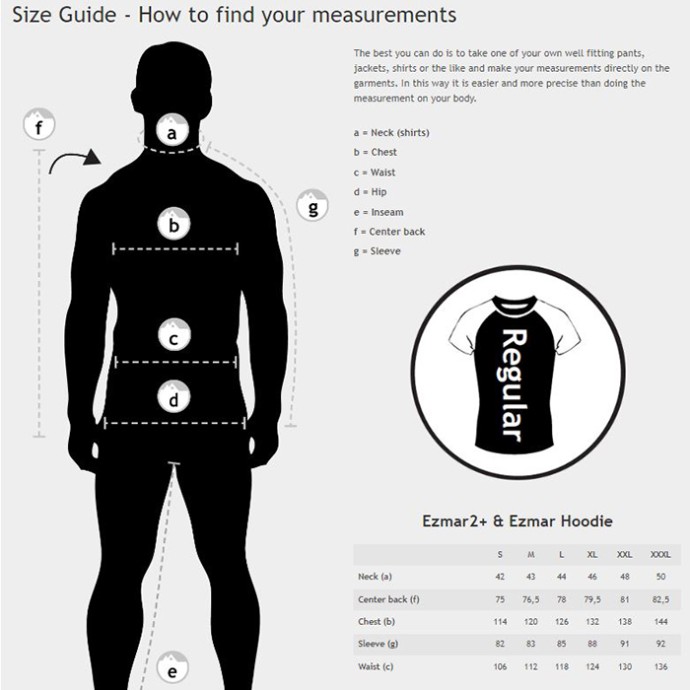 Size Guide - How to find your measurements

f

a

g

b

c

d

e

The best you can do is to take one of your own well fitting pants, jackets, shirts or the like and make your measurements directly on the garments. In this way it is easier and more precise than doing the measurement on your body.

a = Neck (shirts)
b = Chest
c = Waist
d = Hip
e = Inseam
f = Center back
g = Sleeve

Regular

Ezmar2+ & Ezmar Hoodie

| | S | M | L | XL | XXL | XXXL |
|---|---|---|---|---|---|---|
| Neck (a) | 42 | 43 | 44 | 46 | 48 | 50 |
| Center back (f) | 75 | 76,5 | 78 | 79,5 | 81 | 82,5 |
| Chest (b) | 114 | 120 | 126 | 132 | 138 | 144 |
| Sleeve (g) | 82 | 83 | 85 | 88 | 91 | 92 |
| Waist (c) | 106 | 112 | 118 | 124 | 130 | 136 |